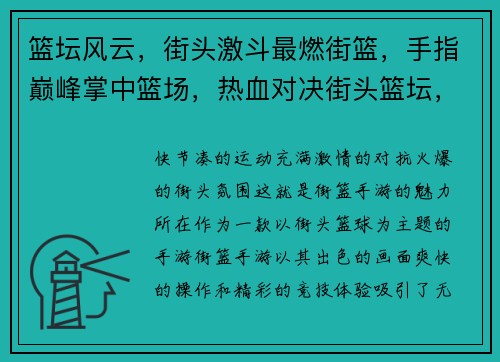 篮坛风云，街头激斗最燃街篮，手指巅峰掌中篮场，热血对决街头篮坛，

快节奏的运动充满激情的对抗火爆的街头氛围这就是街篮手游的魅力所在作为一款以街头篮球为主题的手游街篮手游以其出色的画面爽快的操作和精彩的竞技体验吸引了无